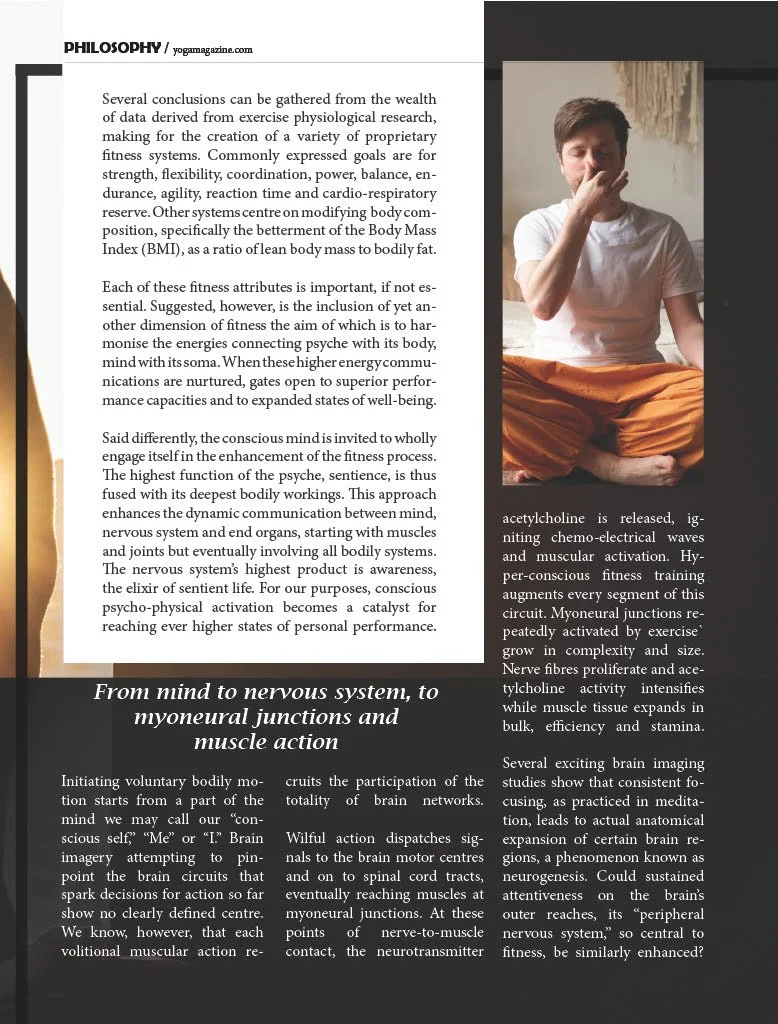 PHILOSOPHY / yogamagazine.com

Several conclusions can be gathered from the wealth of data derived from exercise physiological research, making for the creation of a variety of proprietary fitness systems. Commonly expressed goals are for strength, flexibility, coordination, power, balance, endurance, agility, reaction time and cardio-respiratory reserve. Other systems centre on modifying body composition, specifically the betterment of the Body Mass Index (BMI), as a ratio of lean body mass to bodily fat.

Each of these fitness attributes is important, if not essential. Suggested, however, is the inclusion of yet another dimension of fitness the aim of which is to harmonise the energies connecting psyche with its body, mind with its soma. When these higher energy communications are nurtured, gates open to superior performance capacities and to expanded states of well-being.

Said differently, the conscious mind is invited to wholly engage itself in the enhancement of the fitness process. The highest function of the psyche, sentience, is thus fused with its deepest bodily workings. This approach enhances the dynamic communication between mind, nervous system and end organs, starting with muscles and joints but eventually involving all bodily systems. The nervous system's highest product is awareness, the elixir of sentient life. For our purposes, conscious psycho-physical activation becomes a catalyst for reaching ever higher states of personal performance.

From mind to nervous system, to myoneural junctions and muscle action

Initiating voluntary bodily motion starts from a part of the mind we may call our "conscious self," "Me" or "I." Brain imagery attempting to pinpoint the brain circuits that spark decisions for action so far show no clearly defined centre. We know, however, that each volitional muscular action recruits the participation of the totality of brain networks.

Wilful action dispatches signals to the brain motor centres and on to spinal cord tracts, eventually reaching muscles at myoneural junctions. At these points of nerve-to-muscle contact, the neurotransmitter acetylcholine is released, igniting chemo-electrical waves and muscular activation. Hyper-conscious fitness training augments every segment of this circuit. Myoneural junctions repeatedly activated by exercise` grow in complexity and size. Nerve fibres proliferate and acetylcholine activity intensifies while muscle tissue expands in bulk, efficiency and stamina.

Several exciting brain imaging studies show that consistent focusing, as practiced in meditation, leads to actual anatomical expansion of certain brain regions, a phenomenon known as neurogenesis. Could sustained attentiveness on the brain's outer reaches, its "peripheral nervous system," so central to fitness, be similarly enhanced?